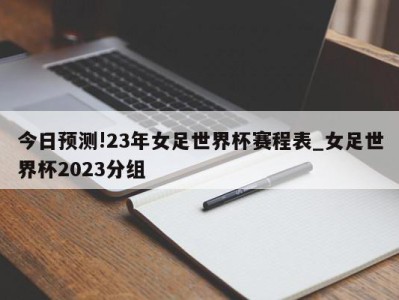 今日预测!23年女足世界杯赛程表_女足世界杯2023分组